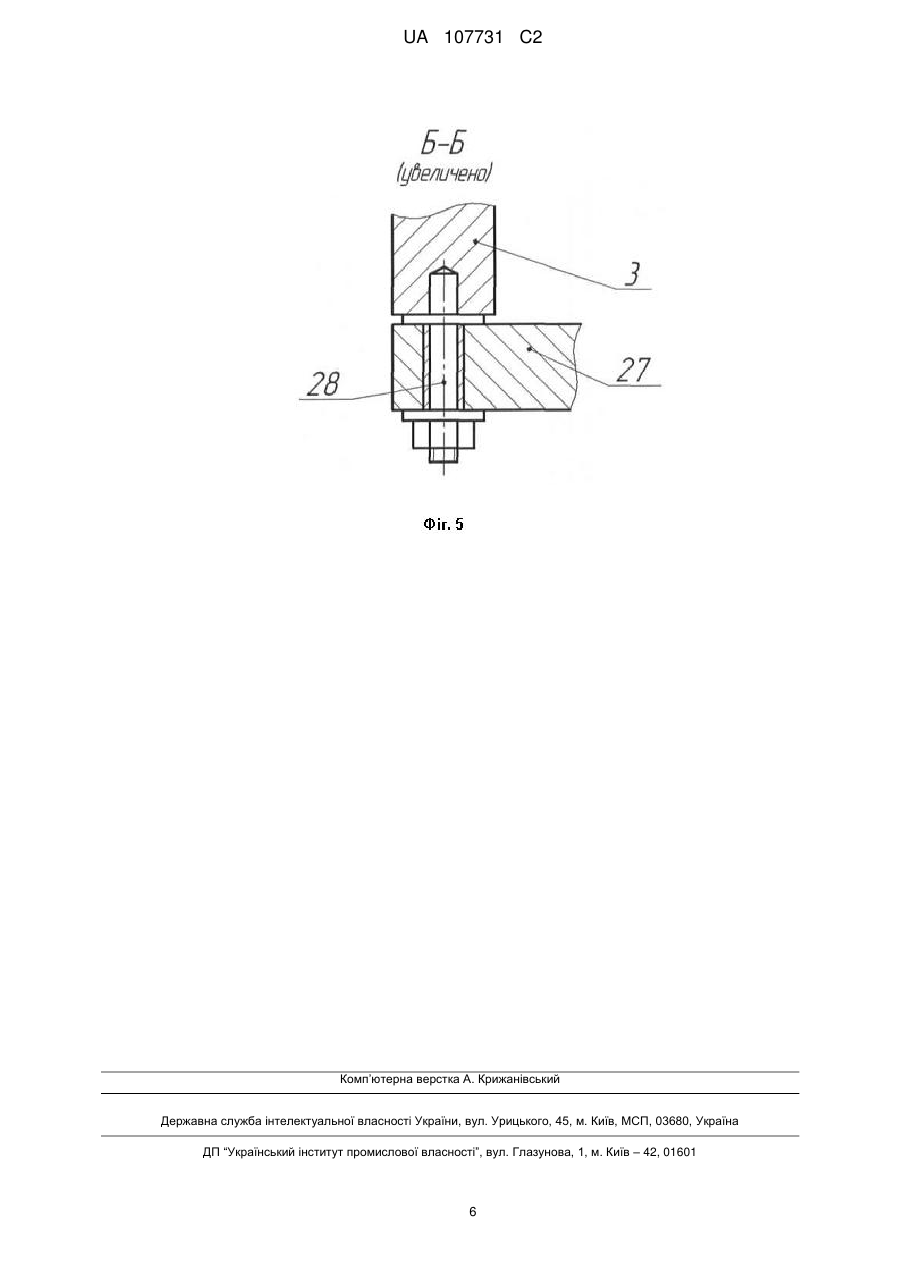 UA 107731 C2

Б-Б
(увеличено)

3

27

28

Фіг. 5

Комп'ютерна верстка А. Крижанівський

Державна служба інтелектуальної власності України, вул. Урицького, 45, м. Київ, МСП, 03680, Україна

ДП "Український інститут промислової власності", вул. Глазунова, 1, м. Київ – 42, 01601

6